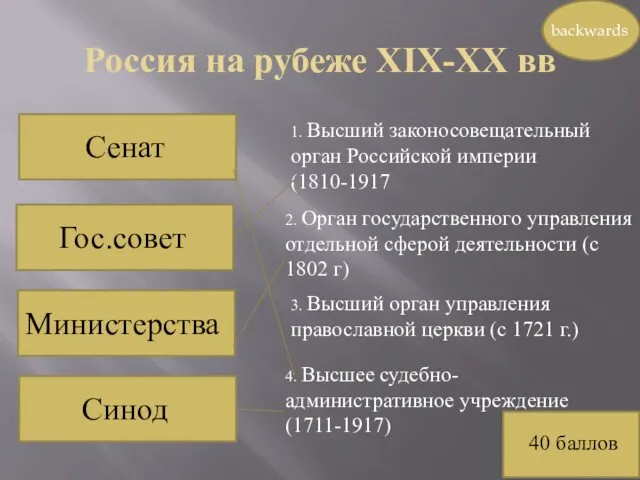 backwards

Россия на рубеже XIX-XX вв

Сенат

Гос.совет

Министерства

Синод

1. Высший законосовещательный орган Российской империи (1810-1917

2. Орган государственного управления отдельной сферой деятельности (с 1802 г)

3. Высший орган управления православной церкви (с 1721 г.)

4. Высшее судебно-административное учреждение (1711-1917)

40 баллов